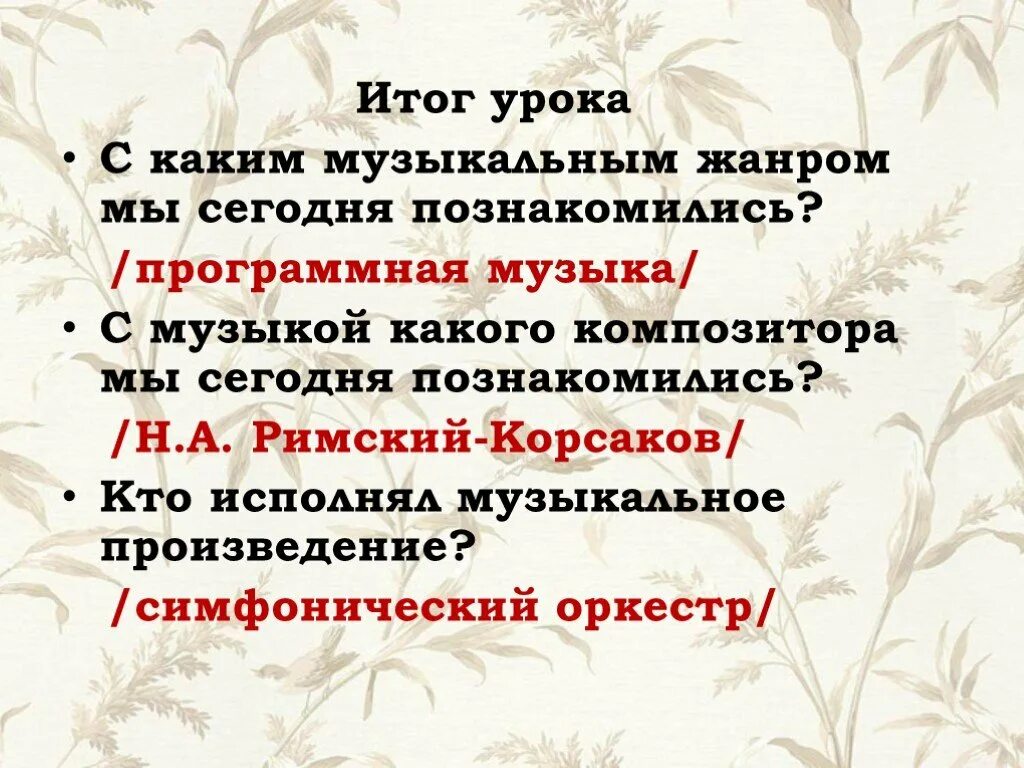 Итог урока

• С каким музыкальным жанром мы сегодня познакомились?

/программная музыка/

• С музыкой какого композитора мы сегодня познакомились?

/Н.А. Римский-Корсаков/

• Кто исполнял музыкальное произведение?

/симфонический оркестр/